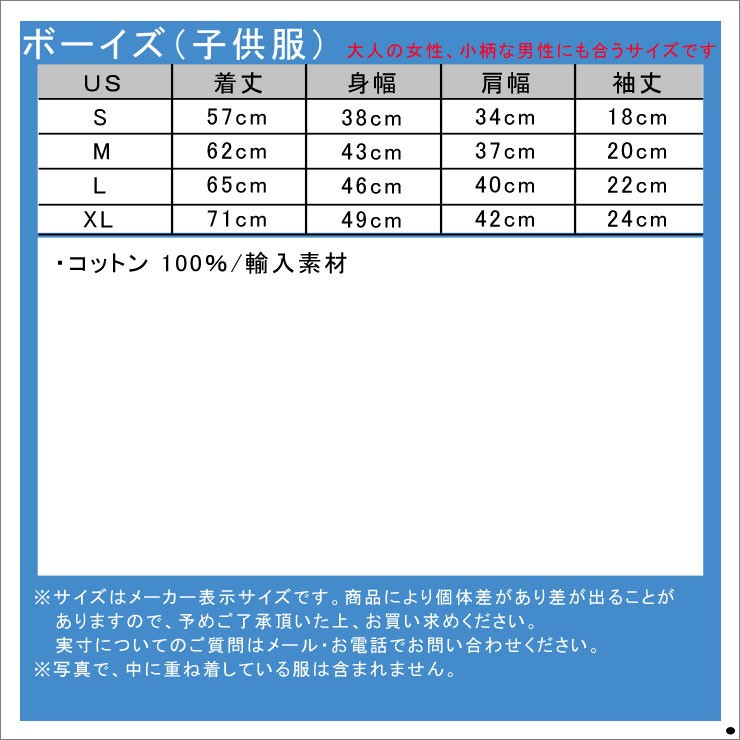 ボーイズ（子供服） 大人の女性、小柄な男性にも合うサイズです

| US | 着丈 | 身幅 | 肩幅 | 袖丈 |
|---|---|---|---|---|
| S | 57cm | 38cm | 34cm | 18cm |
| M | 62cm | 43cm | 37cm | 20cm |
| L | 65cm | 46cm | 40cm | 22cm |
| XL | 71cm | 49cm | 42cm | 24cm |

・コットン 100%/輸入素材

※サイズはメーカー表示サイズです。商品により個体差があり差が出ることがありますので、予めご了承頂いた上、お買い求めください。
実寸についてのご質問はメール・お電話でお問い合わせください。
※写真で、中に重ね着している服は含まれません。